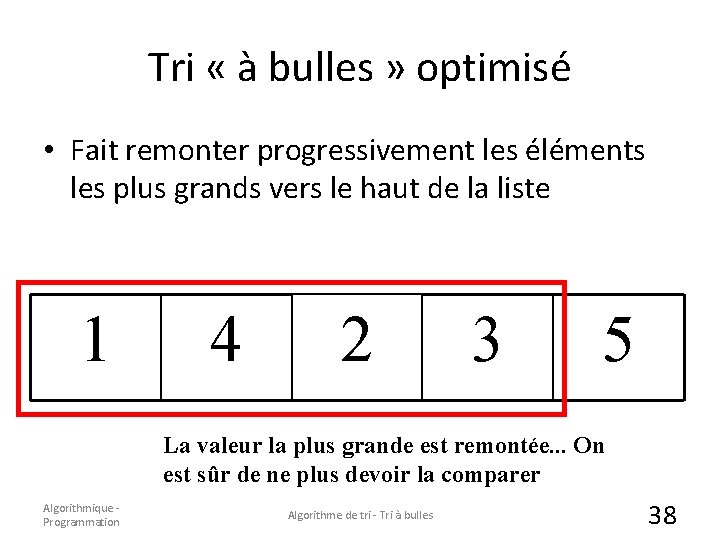 Tri « à bulles » optimisé

• Fait remonter progressivement les éléments les plus grands vers le haut de la liste

| 1 | 4 | 2 | 3 | 5 |
|---|---|---|---|---|

La valeur la plus grande est remontée... On est sûr de ne plus devoir la comparer

Algorithmique - Programmation

Algorithme de tri - Tri à bulles

38